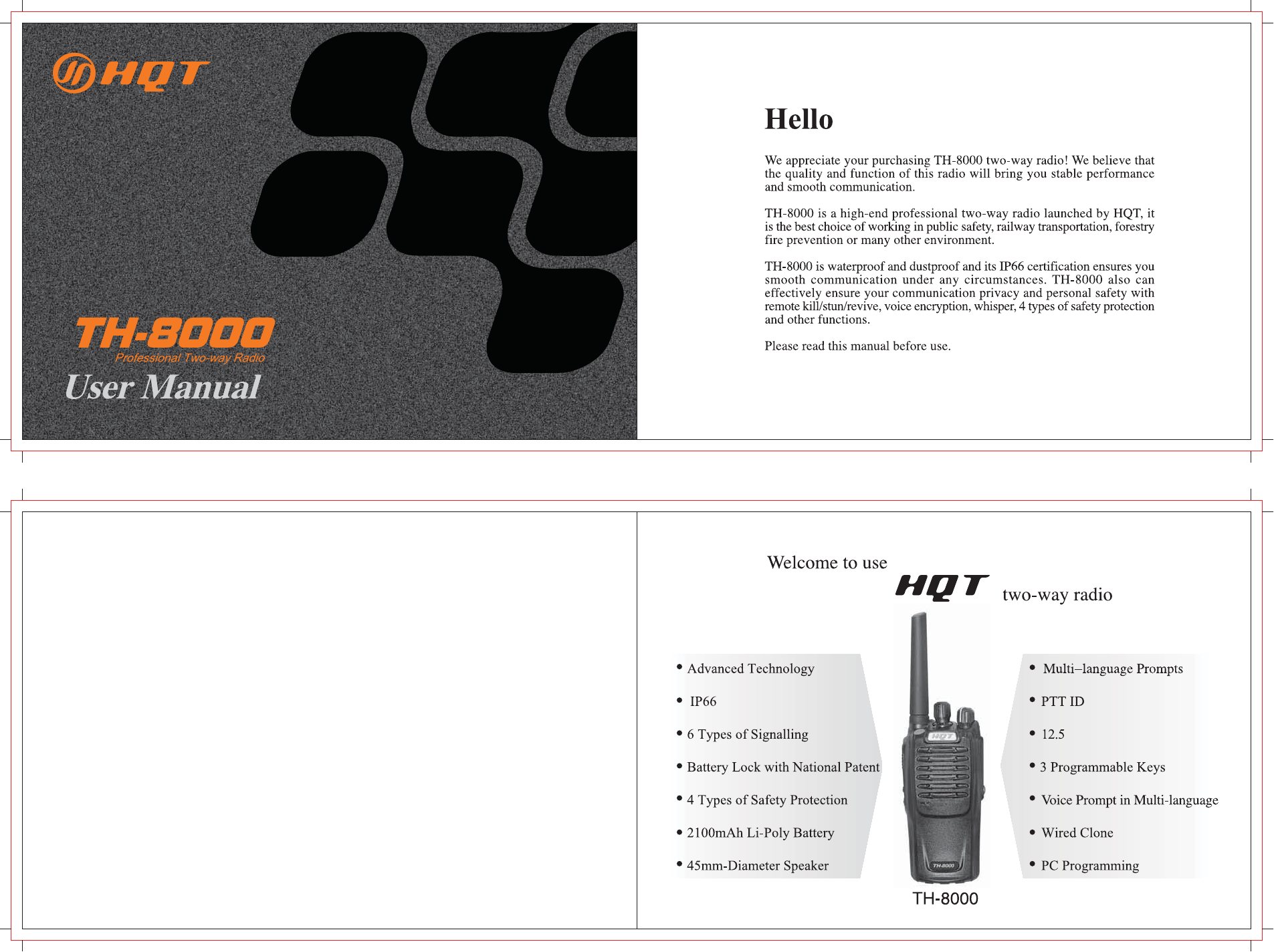 HQT

TH-8000
Professional Two-way Radio
User Manual

Hello

We appreciate your purchasing TH-8000 two-way radio! We believe that the quality and function of this radio will bring you stable performance and smooth communication.

TH-8000 is a high-end professional two-way radio launched by HQT, it is the best choice of working in public safety, railway transportation, forestry fire prevention or many other environment.

TH-8000 is waterproof and dustproof and its IP66 certification ensures you smooth communication under any circumstances. TH-8000 also can effectively ensure your communication privacy and personal safety with remote kill/stun/revive, voice encryption, whisper, 4 types of safety protection and other functions.

Please read this manual before use.

Welcome to use HQT two-way radio

• Advanced Technology
• IP66
• 6 Types of Signalling
• Battery Lock with National Patent
• 4 Types of Safety Protection
• 2100mAh Li-Poly Battery
• 45mm-Diameter Speaker

HQT
TH-8000
TH-8000

• Multi–language Prompts
• PTT ID
• 12.5
• 3 Programmable Keys
• Voice Prompt in Multi-language
• Wired Clone
• PC Programming